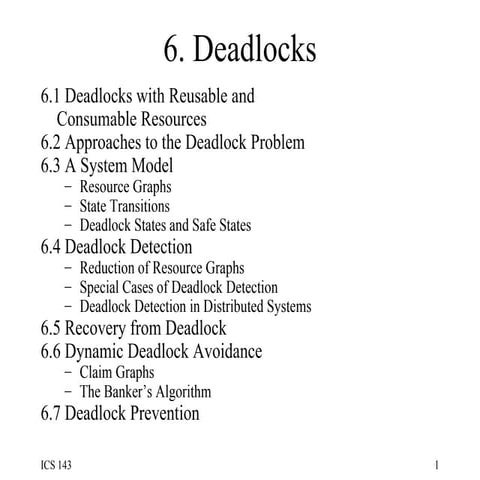 6. Deadlocks

6.1 Deadlocks with Reusable and Consumable Resources
6.2 Approaches to the Deadlock Problem
6.3 A System Model
– Resource Graphs
– State Transitions
– Deadlock States and Safe States
6.4 Deadlock Detection
– Reduction of Resource Graphs
– Special Cases of Deadlock Detection
– Deadlock Detection in Distributed Systems
6.5 Recovery from Deadlock
6.6 Dynamic Deadlock Avoidance
– Claim Graphs
– The Banker's Algorithm
6.7 Deadlock Prevention

ICS 143

1